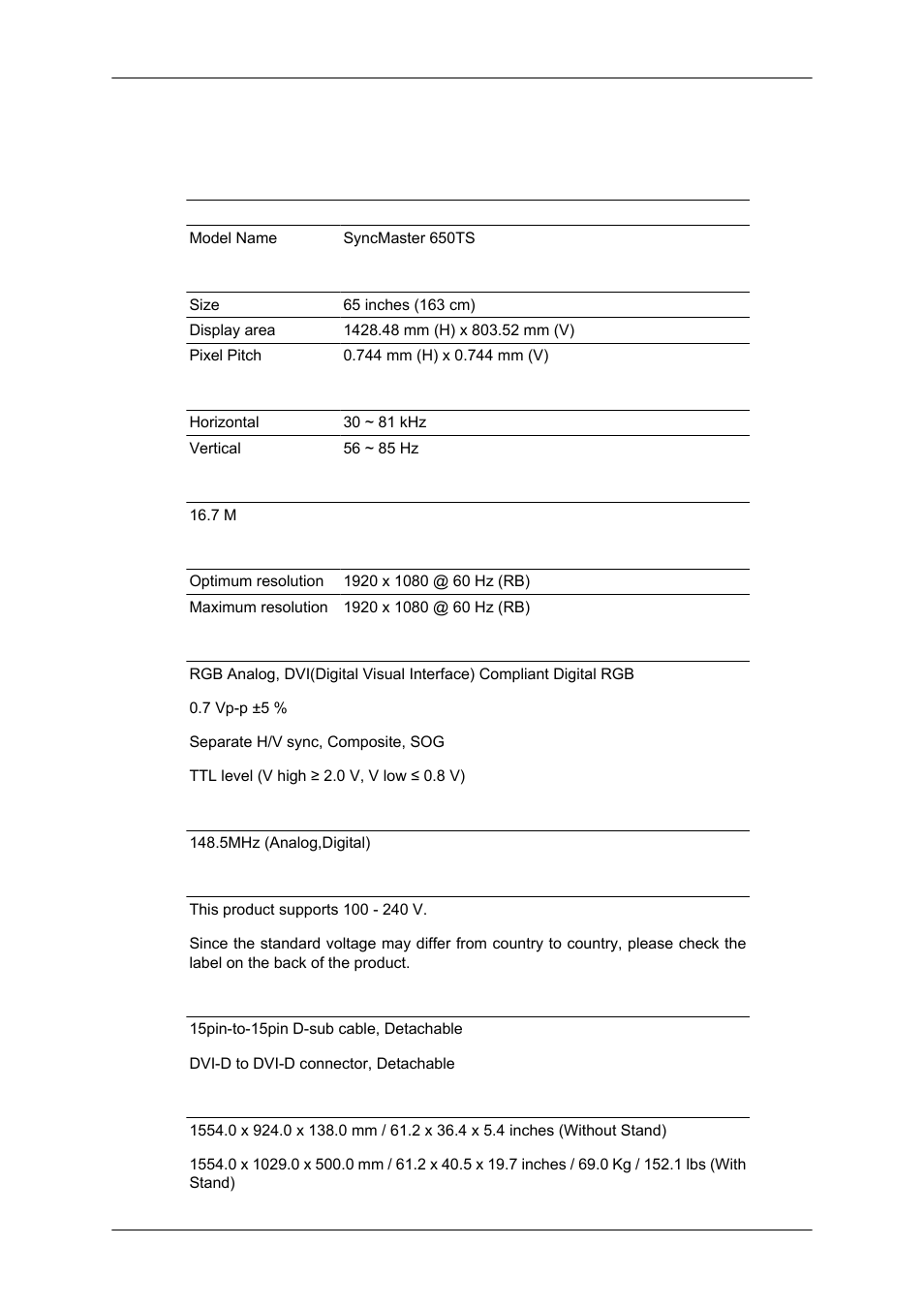 | Model Name | SyncMaster 650TS |
|---|---|

| Size | 65 inches (163 cm) |
|---|---|
| Display area | 1428.48 mm (H) x 803.52 mm (V) |
| Pixel Pitch | 0.744 mm (H) x 0.744 mm (V) |

| Horizontal | 30 ~ 81 kHz |
|---|---|
| Vertical | 56 ~ 85 Hz |

16.7 M

| Optimum resolution | 1920 x 1080 @ 60 Hz (RB) |
|---|---|
| Maximum resolution | 1920 x 1080 @ 60 Hz (RB) |

RGB Analog, DVI(Digital Visual Interface) Compliant Digital RGB

0.7 Vp-p ±5 %

Separate H/V sync, Composite, SOG

TTL level (V high ≥ 2.0 V, V low ≤ 0.8 V)

148.5MHz (Analog,Digital)

This product supports 100 - 240 V.

Since the standard voltage may differ from country to country, please check the label on the back of the product.

15pin-to-15pin D-sub cable, Detachable

DVI-D to DVI-D connector, Detachable

1554.0 x 924.0 x 138.0 mm / 61.2 x 36.4 x 5.4 inches (Without Stand)

1554.0 x 1029.0 x 500.0 mm / 61.2 x 40.5 x 19.7 inches / 69.0 Kg / 152.1 lbs (With Stand)